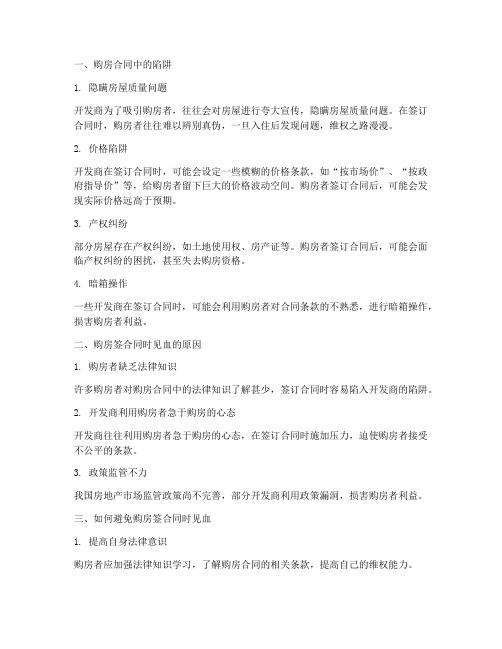 一、购房合同中的陷阱

1. 隐瞒房屋质量问题

开发商为了吸引购房者，往往会对房屋进行夸大宣传，隐瞒房屋质量问题。在签订合同时，购房者往往难以辨别真伪，一旦入住后发现问题，维权之路漫漫。

2. 价格陷阱

开发商在签订合同时，可能会设定一些模糊的价格条款，如“按市场价”、“按政府指导价”等，给购房者留下巨大的价格波动空间。购房者签订合同后，可能会发现实际价格远高于预期。

3. 产权纠纷

部分房屋存在产权纠纷，如土地使用权、房产证等。购房者签订合同后，可能会面临产权纠纷的困扰，甚至失去购房资格。

4. 暗箱操作

一些开发商在签订合同时，可能会利用购房者对合同条款的不熟悉，进行暗箱操作，损害购房者利益。

二、购房签合同时见血的原因

1. 购房者缺乏法律知识

许多购房者对购房合同中的法律知识了解甚少，签订合同时容易陷入开发商的陷阱。

2. 开发商利用购房者急于购房的心态

开发商往往利用购房者急于购房的心态，在签订合同时施加压力，迫使购房者接受不公平的条款。

3. 政策监管不力

我国房地产市场监管政策尚不完善，部分开发商利用政策漏洞，损害购房者利益。

三、如何避免购房签合同时见血

1. 提高自身法律意识

购房者应加强法律知识学习，了解购房合同的相关条款，提高自己的维权能力。